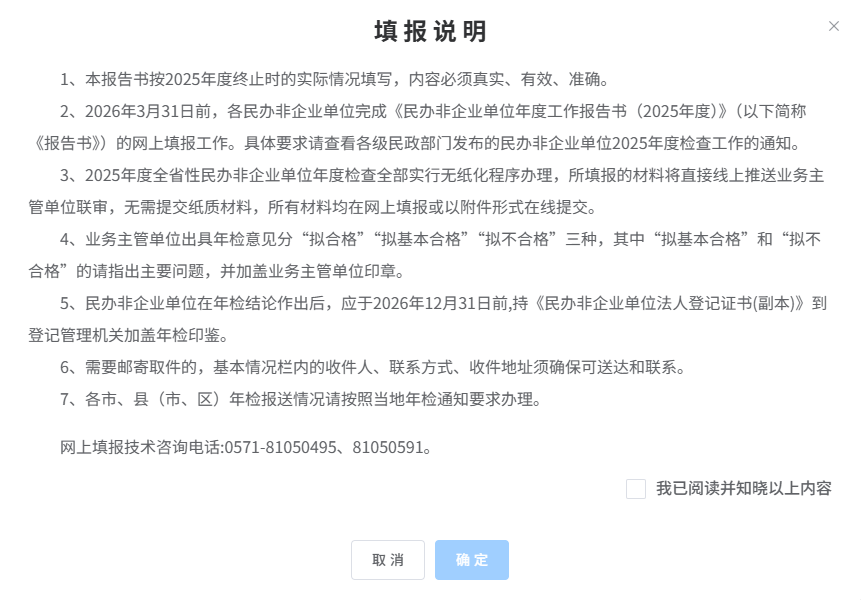 填报说明

×

1、本报告书按2025年度终止时的实际情况填写，内容必须真实、有效、准确。

2、2026年3月31日前，各民办非企业单位完成《民办非企业单位年度工作报告书（2025年度）》（以下简称《报告书》）的网上填报工作。具体要求请查看各级民政部门发布的民办非企业单位2025年度检查工作的通知。

3、2025年度全省性民办非企业单位年度检查全部实行无纸化程序办理，所填报的材料将直接线上推送业务主管单位联审，无需提交纸质材料，所有材料均在网上填报或以附件形式在线提交。

4、业务主管单位出具年检意见分“拟合格”“拟基本合格”“拟不合格”三种，其中“拟基本合格”和“拟不合格”的请指出主要问题，并加盖业务主管单位印章。

5、民办非企业单位在年检结论作出后，应于2026年12月31日前,持《民办非企业单位法人登记证书(副本)》到登记管理机关加盖年检印鉴。

6、需要邮寄取件的，基本情况栏内的收件人、联系方式、收件地址须确保可送达和联系。

7、各市、县（市、区）年检报送情况请按照当地年检通知要求办理。

网上填报技术咨询电话:0571-81050495、81050591。

我已阅读并知晓以上内容

取消

确定